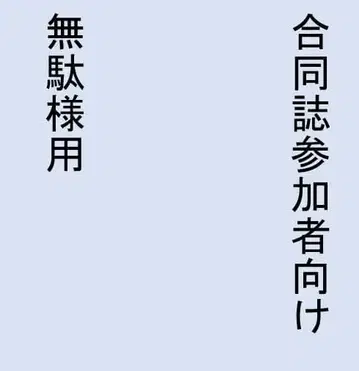 合同誌参加者向け

無駄様用